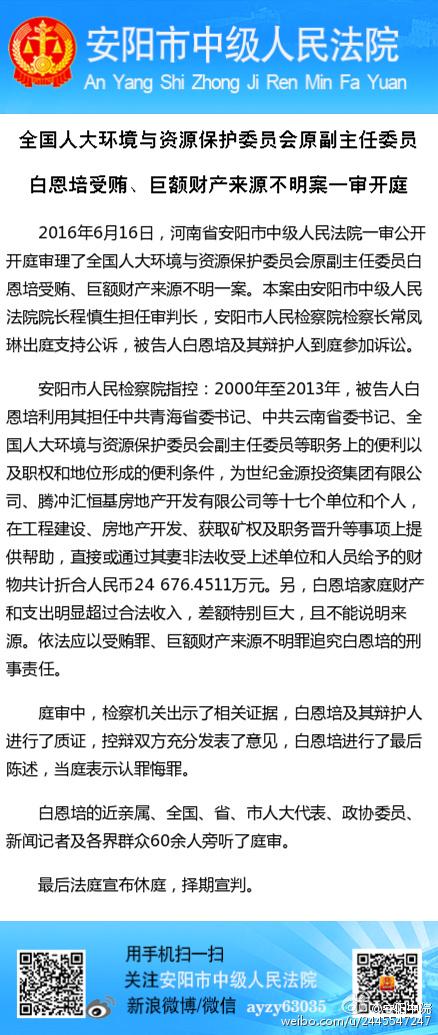 安阳市中级人民法院
An Yang Shi Zhong Ji Ren Min Fa Yuan

全国人大环境与资源保护委员会原副主任委员

白恩培受贿、巨额财产来源不明案一审开庭

2016年6月16日，河南省安阳市中级人民法院一审公开开庭审理了全国人大环境与资源保护委员会原副主任委员白恩培受贿、巨额财产来源不明一案。本案由安阳市中级人民法院院长程慎生担任审判长，安阳市人民检察院检察长常凤琳出庭支持公诉，被告人白恩培及其辩护人到庭参加诉讼。

安阳市人民检察院指控：2000年至2013年，被告人白恩培利用其担任中共青海省委书记、中共云南省委书记、全国人大环境与资源保护委员会副主任委员等职务上的便利以及职权和地位形成的便利条件，为世纪金源投资集团有限公司、腾冲汇恒基房地产开发有限公司等十七个单位和个人，在工程建设、房地产开发、获取矿权及职务晋升等事项上提供帮助，直接或通过其妻非法收受上述单位和人员给予的财物共计折合人民币24 676.4511万元。另，白恩培家庭财产和支出明显超过合法收入，差额特别巨大，且不能说明来源。依法应以受贿罪、巨额财产来源不明罪追究白恩培的刑事责任。

庭审中，检察机关出示了相关证据，白恩培及其辩护人进行了质证，控辩双方充分发表了意见，白恩培进行了最后陈述，当庭表示认罪悔罪。

白恩培的近亲属、全国、省、市人大代表、政协委员、新闻记者及各界群众60余人旁听了庭审。

最后法庭宣布休庭，择期宣判。

用手机扫一扫
关注安阳市中级人民法院
新浪微博/微信 ayzy63035

@安阳中院
weibo.com/u/2445547247